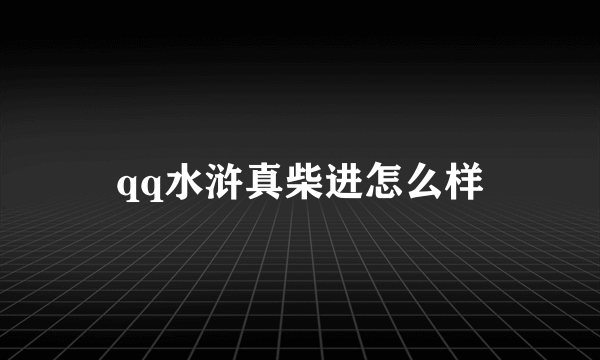 qq水浒真柴进怎么样